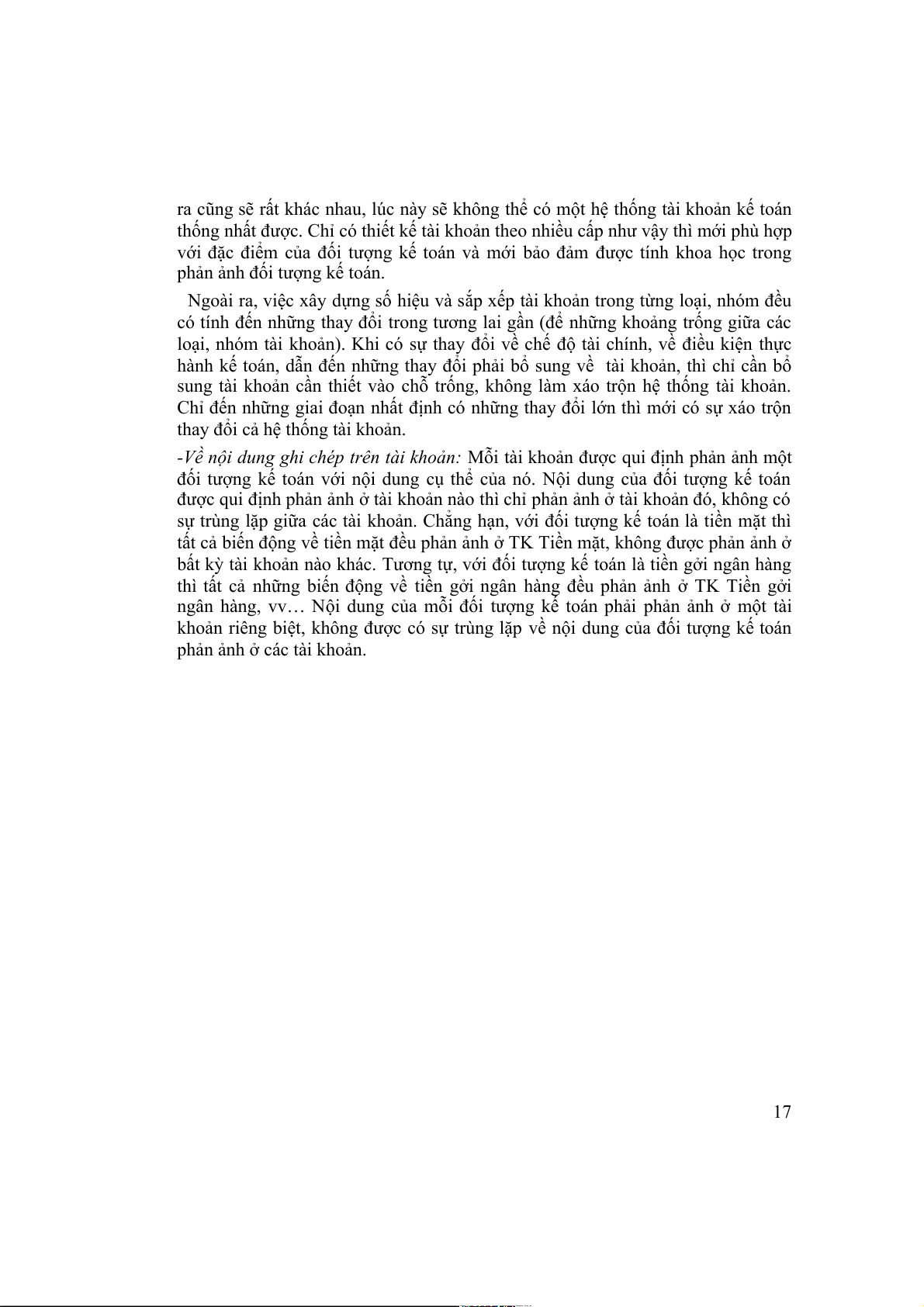 ra cũng sẽ rất khác nhau, lúc này sẽ không thể có một hệ thống tài khoản kế toán thống nhất được. Chỉ có thiết kế tài khoản theo nhiều cấp như vậy thì mới phù hợp với đặc điểm của đối tượng kế toán và mới bảo đảm được tính khoa học trong phản ảnh đối tượng kế toán.

Ngoài ra, việc xây dựng số hiệu và sắp xếp tài khoản trong từng loại, nhóm đều có tính đến những thay đổi trong tương lai gần (để những khoảng trống giữa các loại, nhóm tài khoản). Khi có sự thay đổi về chế độ tài chính, về điều kiện thực hành kế toán, dẫn đến những thay đổi phải bổ sung về tài khoản, thì chỉ cần bổ sung tài khoản cần thiết vào chỗ trống, không làm xáo trộn hệ thống tài khoản. Chỉ đến những giai đoạn nhất định có những thay đổi lớn thì mới có sự xáo trộn thay đổi cả hệ thống tài khoản.

-Về nội dung ghi chép trên tài khoản: Mỗi tài khoản được qui định phản ảnh một đối tượng kế toán với nội dung cụ thể của nó. Nội dung của đối tượng kế toán được qui định phản ảnh ở tài khoản nào thì chỉ phản ảnh ở tài khoản đó, không có sự trùng lặp giữa các tài khoản. Chẳng hạn, với đối tượng kế toán là tiền mặt thì tất cả biến động về tiền mặt đều phản ảnh ở TK Tiền mặt, không được phản ảnh ở bất kỳ tài khoản nào khác. Tương tự, với đối tượng kế toán là tiền gởi ngân hàng thì tất cả những biến động về tiền gởi ngân hàng đều phản ảnh ở TK Tiền gởi ngân hàng, vv… Nội dung của mỗi đối tượng kế toán phải phản ảnh ở một tài khoản riêng biệt, không được có sự trùng lặp về nội dung của đối tượng kế toán phản ảnh ở các tài khoản.

17